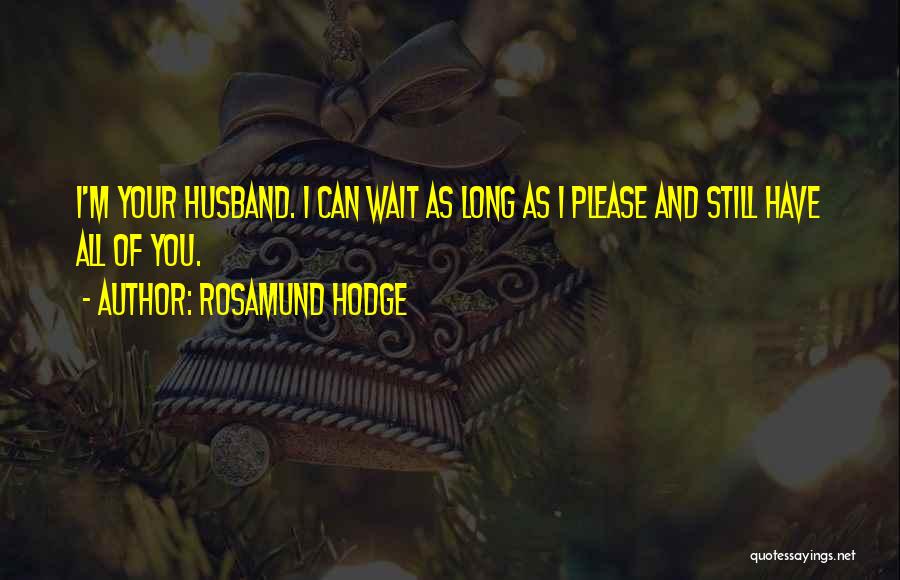 I'M YOUR HUSBAND. I CAN WAIT AS LONG AS I PLEASE AND STILL HAVE ALL OF YOU.

- AUTHOR: ROSAMUND HODGE

quotessayings.net